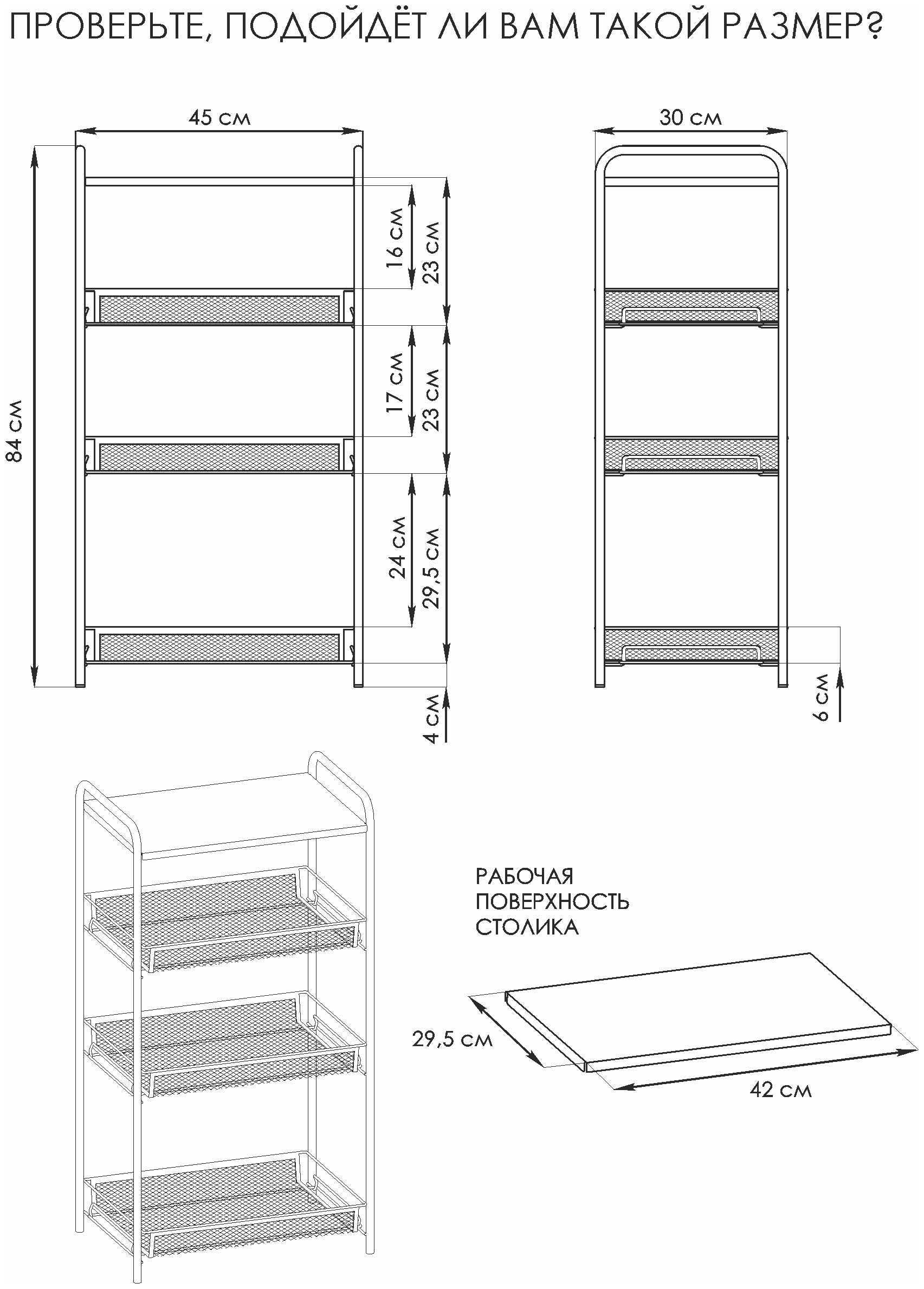 ПРОВЕРЬТЕ, ПОДОЙДЁТ ЛИ ВАМ ТАКОЙ РАЗМЕР?

45 см

30 см

84 см

16 см

23 см

17 см

23 см

24 см

29,5 см

4 см

6 см

РАБОЧАЯ ПОВЕРХНОСТЬ СТОЛИКА

29,5 см

42 см